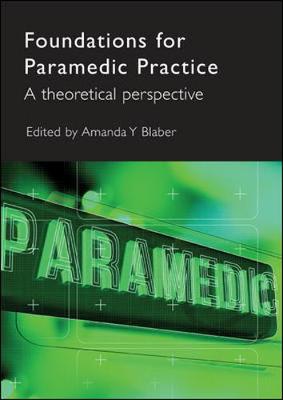 Foundations for Paramedic Practice

A theoretical perspective

Edited by Amanda Y Blaber

PARAMEDIC